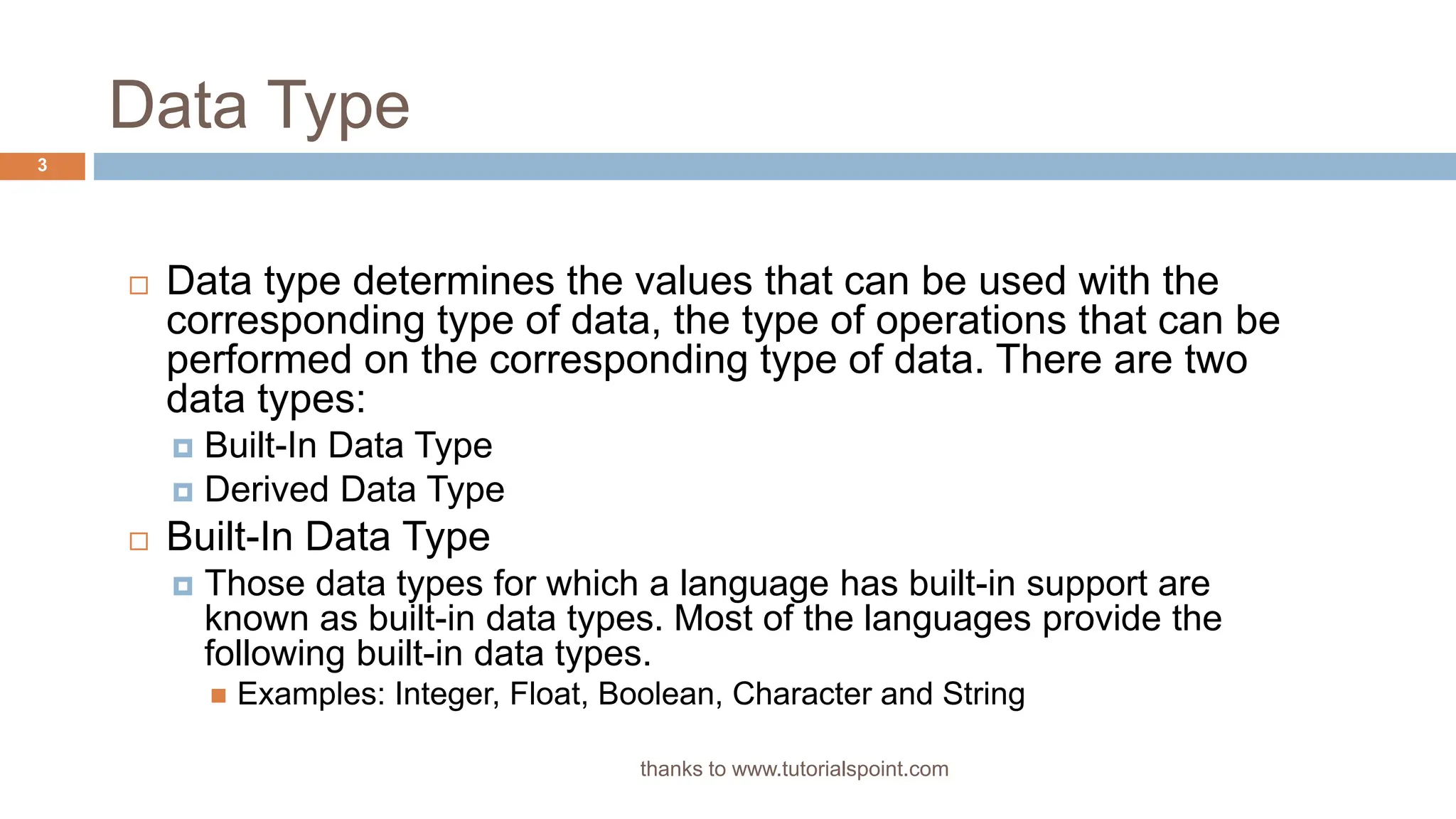 Data Type

3

Data type determines the values that can be used with the corresponding type of data, the type of operations that can be performed on the corresponding type of data. There are two data types:

Built-In Data Type

Derived Data Type

Built-In Data Type

Those data types for which a language has built-in support are known as built-in data types. Most of the languages provide the following built-in data types.

Examples: Integer, Float, Boolean, Character and String

thanks to www.tutorialspoint.com